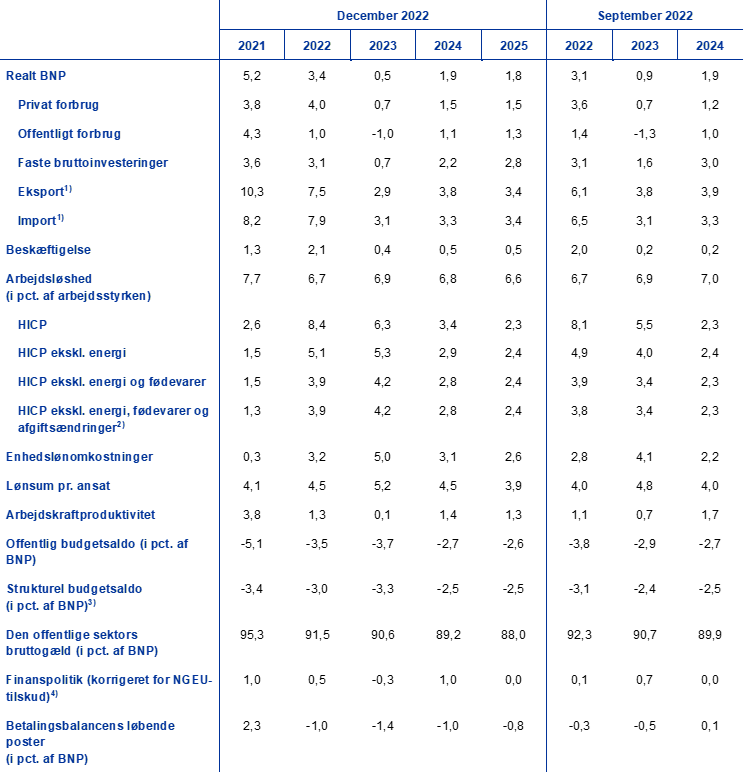 | | December 2022 | | | | | September 2022 | | |
|---|---|---|---|---|---|---|---|---|
| | 2021 | 2022 | 2023 | 2024 | 2025 | 2022 | 2023 | 2024 |
| Realt BNP | 5,2 | 3,4 | 0,5 | 1,9 | 1,8 | 3,1 | 0,9 | 1,9 |
| Privat forbrug | 3,8 | 4,0 | 0,7 | 1,5 | 1,5 | 3,6 | 0,7 | 1,2 |
| Offentligt forbrug | 4,3 | 1,0 | -1,0 | 1,1 | 1,3 | 1,4 | -1,3 | 1,0 |
| Faste bruttoinvesteringer | 3,6 | 3,1 | 0,7 | 2,2 | 2,8 | 3,1 | 1,6 | 3,0 |
| Eksport$^{1)}$ | 10,3 | 7,5 | 2,9 | 3,8 | 3,4 | 6,1 | 3,8 | 3,9 |
| Import$^{1)}$ | 8,2 | 7,9 | 3,1 | 3,3 | 3,4 | 6,5 | 3,1 | 3,3 |
| Beskæftigelse | 1,3 | 2,1 | 0,4 | 0,5 | 0,5 | 2,0 | 0,2 | 0,2 |
| Arbejdsløshed (i pct. af arbejdsstyrken) | 7,7 | 6,7 | 6,9 | 6,8 | 6,6 | 6,7 | 6,9 | 7,0 |
| HICP | 2,6 | 8,4 | 6,3 | 3,4 | 2,3 | 8,1 | 5,5 | 2,3 |
| HICP ekskl. energi | 1,5 | 5,1 | 5,3 | 2,9 | 2,4 | 4,9 | 4,0 | 2,4 |
| HICP ekskl. energi og fødevarer | 1,5 | 3,9 | 4,2 | 2,8 | 2,4 | 3,9 | 3,4 | 2,3 |
| HICP ekskl. energi, fødevarer og afgiftsændringer$^{2)}$ | 1,3 | 3,9 | 4,2 | 2,8 | 2,4 | 3,8 | 3,4 | 2,3 |
| Enhedslønomkostninger | 0,3 | 3,2 | 5,0 | 3,1 | 2,6 | 2,8 | 4,1 | 2,2 |
| Lønsum pr. ansat | 4,1 | 4,5 | 5,2 | 4,5 | 3,9 | 4,0 | 4,8 | 4,0 |
| Arbejdskraftproduktivitet | 3,8 | 1,3 | 0,1 | 1,4 | 1,3 | 1,1 | 0,7 | 1,7 |
| Offentlig budgetsaldo (i pct. af BNP) | -5,1 | -3,5 | -3,7 | -2,7 | -2,6 | -3,8 | -2,9 | -2,7 |
| Strukturel budgetsaldo (i pct. af BNP)$^{3)}$ | -3,4 | -3,0 | -3,3 | -2,5 | -2,5 | -3,1 | -2,4 | -2,5 |
| Den offentlige sektors bruttogæld (i pct. af BNP) | 95,3 | 91,5 | 90,6 | 89,2 | 88,0 | 92,3 | 90,7 | 89,9 |
| Finanspolitik (korrigeret for NGEU-tilskud)$^{4)}$ | 1,0 | 0,5 | -0,3 | 1,0 | 0,0 | 0,1 | 0,7 | 0,0 |
| Betalingsbalancens løbende poster (i pct. af BNP) | 2,3 | -1,0 | -1,4 | -1,0 | -0,8 | -0,3 | -0,5 | 0,1 |